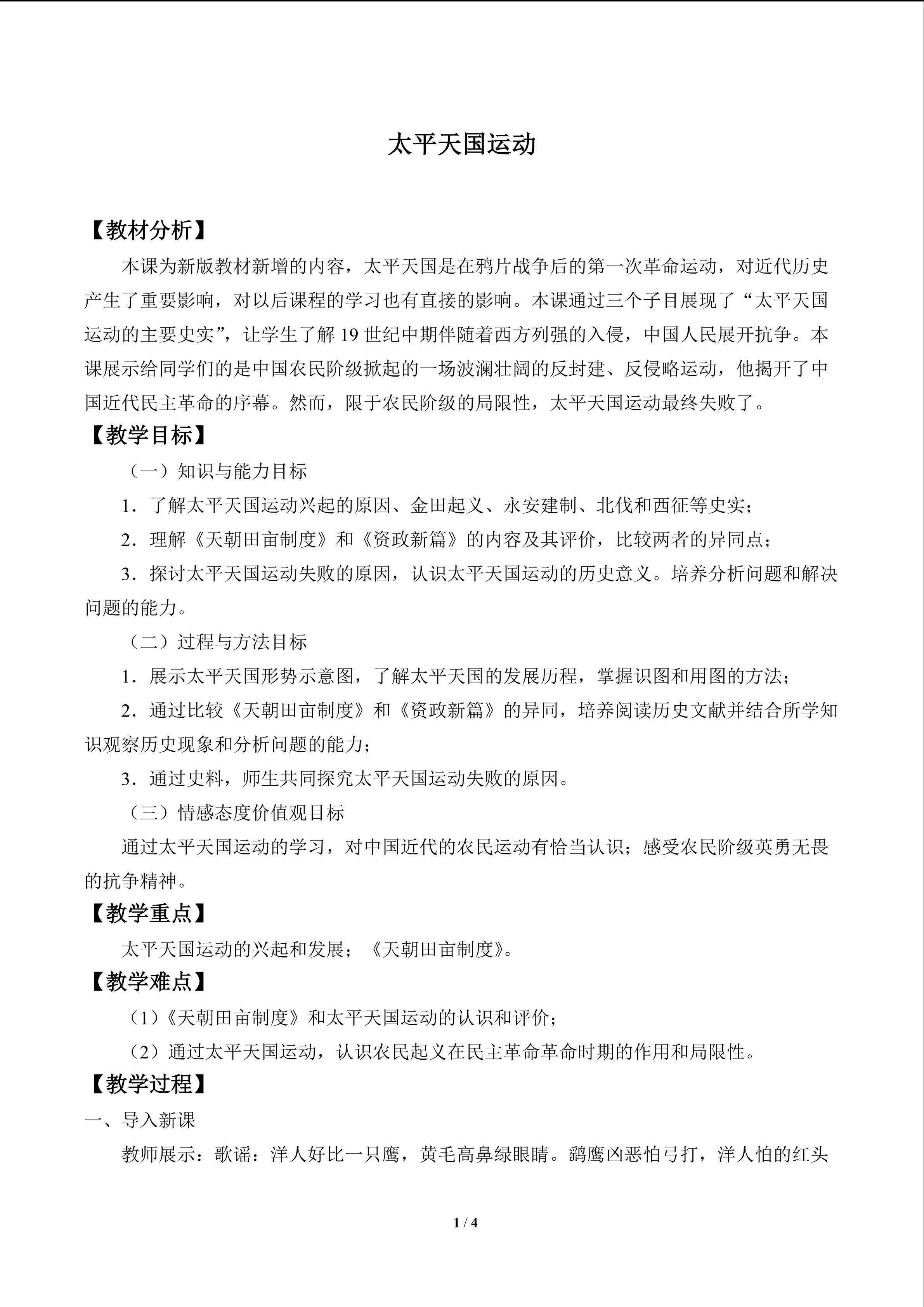 太平天国运动

【教材分析】

本课为新版教材新增的内容，太平天国是在鸦片战争后的第一次革命运动，对近代历史产生了重要影响，对以后课程的学习也有直接的影响。本课通过三个子目展现了“太平天国运动的主要史实”，让学生了解19世纪中期伴随着西方列强的入侵，中国人民展开抗争。本课展示给同学们的是中国农民阶级掀起的一场波澜壮阔的反封建、反侵略运动，他揭开了中国近代民主革命的序幕。然而，限于农民阶级的局限性，太平天国运动最终失败了。

【教学目标】

（一）知识与能力目标

1．了解太平天国运动兴起的原因、金田起义、永安建制、北伐和西征等史实；

2．理解《天朝田亩制度》和《资政新篇》的内容及其评价，比较两者的异同点；

3．探讨太平天国运动失败的原因，认识太平天国运动的历史意义。培养分析问题和解决问题的能力。

（二）过程与方法目标

1．展示太平天国形势示意图，了解太平天国的发展历程，掌握识图和用图的方法；

2．通过比较《天朝田亩制度》和《资政新篇》的异同，培养阅读历史文献并结合所学知识观察历史现象和分析问题的能力；

3．通过史料，师生共同探究太平天国运动失败的原因。

（三）情感态度价值观目标

通过太平天国运动的学习，对中国近代的农民运动有恰当认识；感受农民阶级英勇无畏的抗争精神。

【教学重点】

太平天国运动的兴起和发展；《天朝田亩制度》。

【教学难点】

（1）《天朝田亩制度》和太平天国运动的认识和评价；

（2）通过太平天国运动，认识农民起义在民主革命革命时期的作用和局限性。

【教学过程】

一、导入新课

教师展示：歌谣：洋人好比一只鹰，黄毛高鼻绿眼睛。鹞鹰凶恶怕弓打，洋人怕的红头

1 / 4